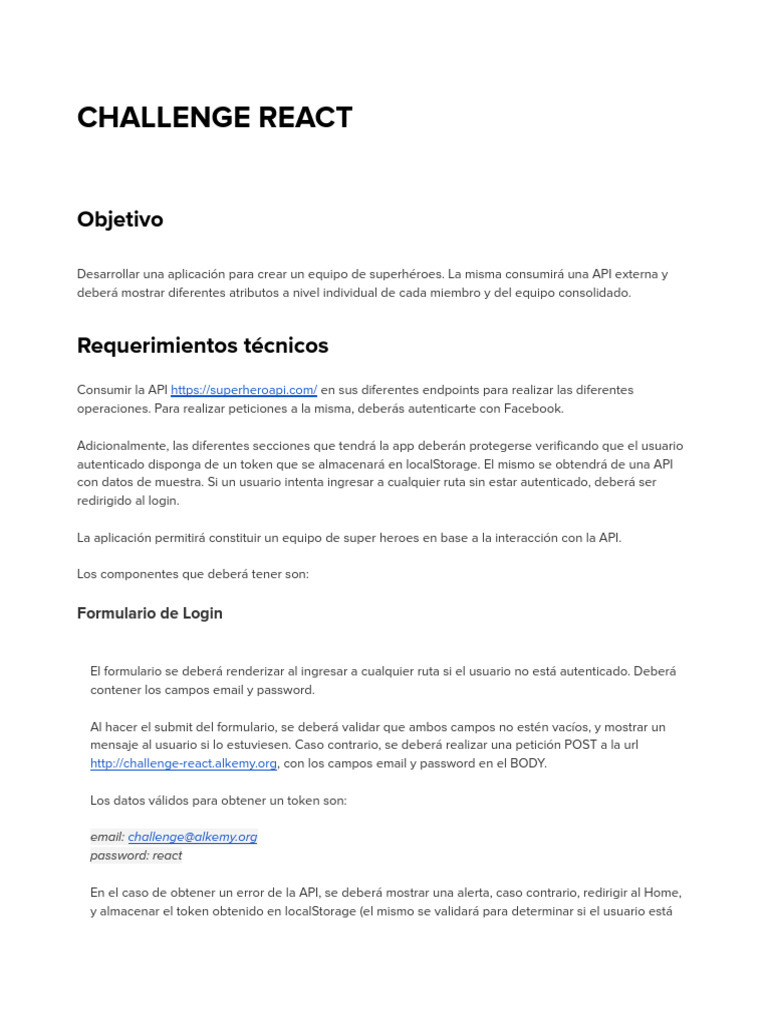 CHALLENGE REACT

Objetivo

Desarrollar una aplicación para crear un equipo de superhéroes. La misma consumirá una API externa y deberá mostrar diferentes atributos a nivel individual de cada miembro y del equipo consolidado.

Requerimientos técnicos

Consumir la API https://superheroapi.com/ en sus diferentes endpoints para realizar las diferentes operaciones. Para realizar peticiones a la misma, deberás autenticarte con Facebook.

Adicionalmente, las diferentes secciones que tendrá la app deberán protegerse verificando que el usuario autenticado disponga de un token que se almacenará en localStorage. El mismo se obtendrá de una API con datos de muestra. Si un usuario intenta ingresar a cualquier ruta sin estar autenticado, deberá ser redirigido al login.

La aplicación permitirá constituir un equipo de super heroes en base a la interacción con la API.

Los componentes que deberá tener son:

Formulario de Login

El formulario se deberá renderizar al ingresar a cualquier ruta si el usuario no está autenticado. Deberá contener los campos email y password.

Al hacer el submit del formulario, se deberá validar que ambos campos no estén vacíos, y mostrar un mensaje al usuario si lo estuviesen. Caso contrario, se deberá realizar una petición POST a la url http://challenge-react.alkemy.org, con los campos email y password en el BODY.

Los datos válidos para obtener un token son:

email: challenge@alkemy.org
password: react

En el caso de obtener un error de la API, se deberá mostrar una alerta, caso contrario, redirigir al Home, y almacenar el token obtenido en localStorage (el mismo se validará para determinar si el usuario está